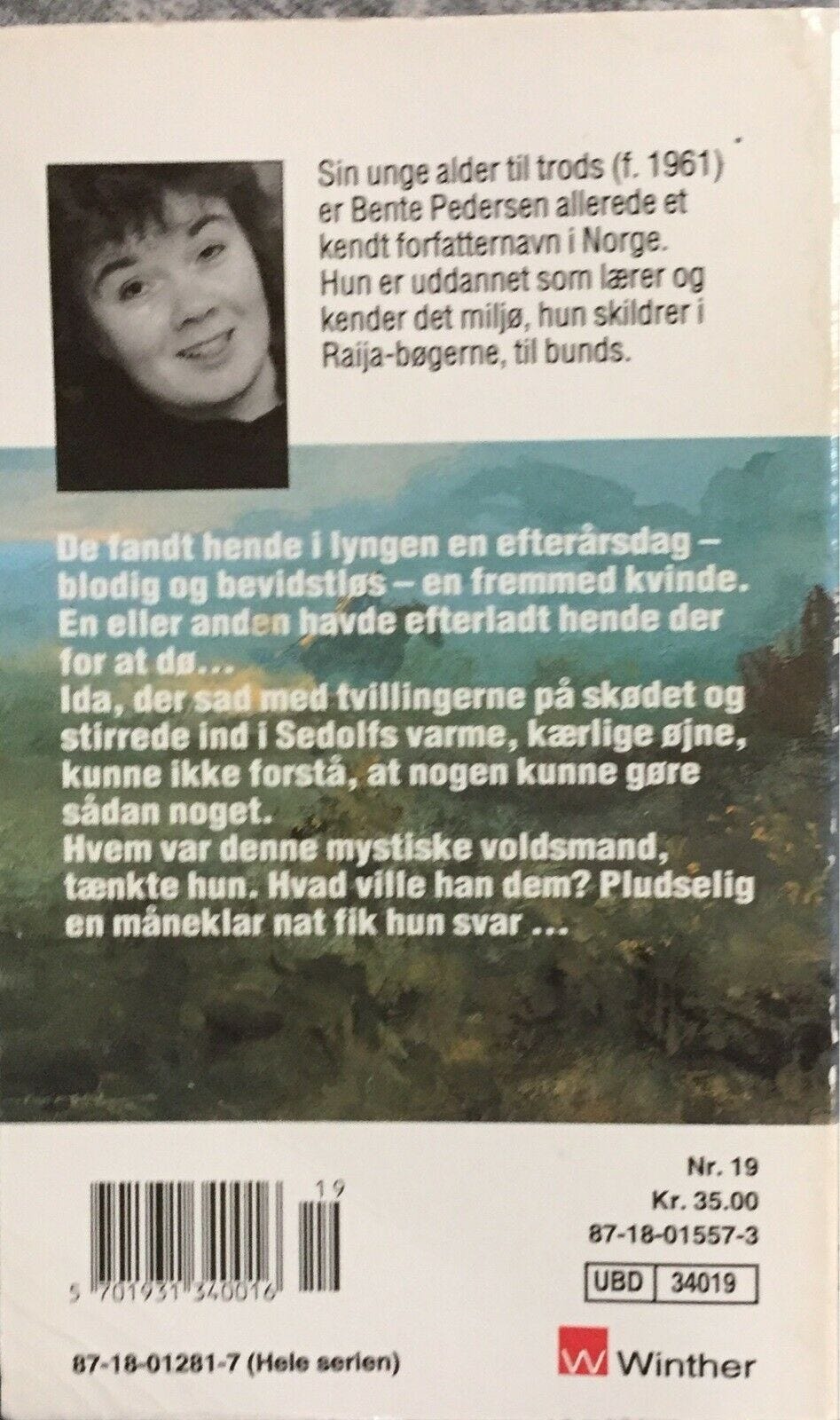 Sin unge alder til trods (f. 1961) er Bente Pedersen allerede et kendt forfatternavn i Norge. Hun er uddannet som lærer og kender det miljø, hun skildrer i Raija-bøgerne, til bunds.

De fandt hende i lyngen en efterårsdag – blodig og bevidstløs – en fremmed kvinde. En eller anden havde efterladt hende der for at dø...
Ida, der sad med tvillingerne på skødet og stirrede ind i Sedolfs varme, kærlige øjne, kunne ikke forstå, at nogen kunne gøre sådan noget.
Hvem var denne mystiske voldsmand, tænkte hun. Hvad ville han dem? Pludselig en måneklar nat fik hun svar ...

19
5 701931 340016

Nr. 19
Kr. 35.00
87-18-01557-3
UBD 34019

87-18-01281-7 (Hele serien)

Winther